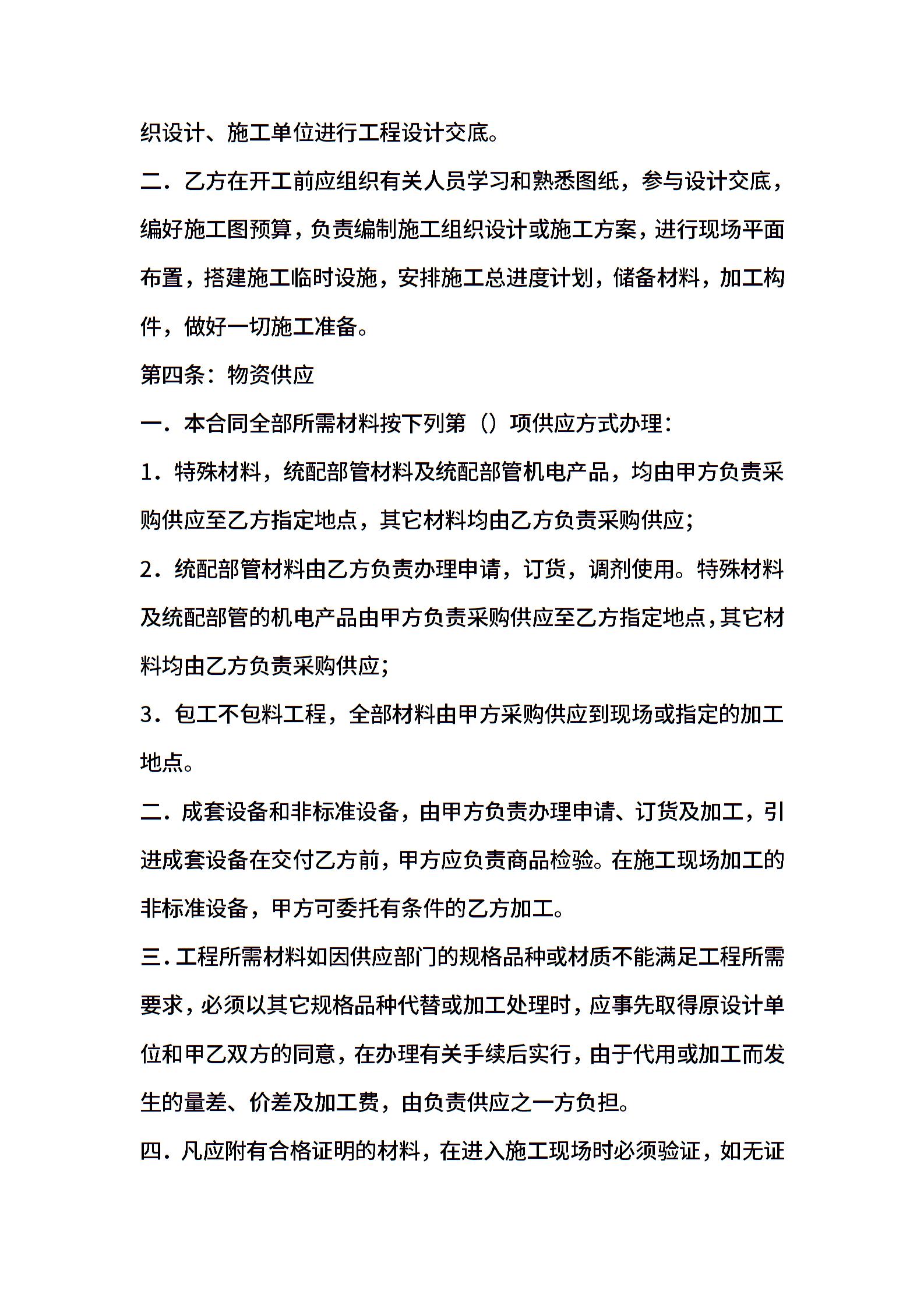 织设计、施工单位进行工程设计交底。

二．乙方在开工前应组织有关人员学习和熟悉图纸，参与设计交底，编好施工图预算，负责编制施工组织设计或施工方案，进行现场平面布置，搭建施工临时设施，安排施工总进度计划，储备材料，加工构件，做好一切施工准备。

第四条：物资供应

一．本合同全部所需材料按下列第（）项供应方式办理：

1．特殊材料，统配部管材料及统配部管机电产品，均由甲方负责采购供应至乙方指定地点，其它材料均由乙方负责采购供应；

2．统配部管材料由乙方负责办理申请，订货，调剂使用。特殊材料及统配部管的机电产品由甲方负责采购供应至乙方指定地点，其它材料均由乙方负责采购供应；

3．包工不包料工程，全部材料由甲方采购供应到现场或指定的加工地点。

二．成套设备和非标准设备，由甲方负责办理申请、订货及加工，引进成套设备在交付乙方前，甲方应负责商品检验。在施工现场加工的非标准设备，甲方可委托有条件的乙方加工。

三．工程所需材料如因供应部门的规格品种或材质不能满足工程所需要求，必须以其它规格品种代替或加工处理时，应事先取得原设计单位和甲乙双方的同意，在办理有关手续后实行，由于代用或加工而发生的量差、价差及加工费，由负责供应之一方负担。

四．凡应附有合格证明的材料，在进入施工现场时必须验证，如无证